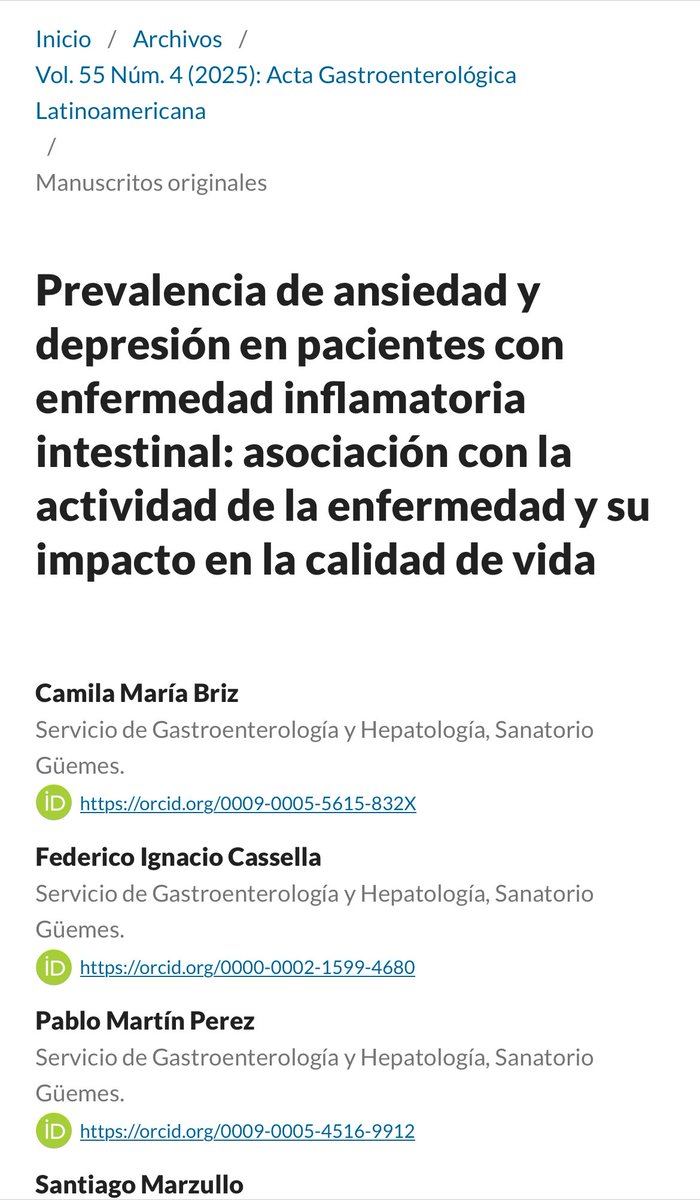 Inicio / Archivos / Vol. 55 Núm. 4 (2025): Acta Gastroenterológica Latinoamericana / Manuscritos originales

Prevalencia de ansiedad y depresión en pacientes con enfermedad inflamatoria intestinal: asociación con la actividad de la enfermedad y su impacto en la calidad de vida

Camila María Briz
Servicio de Gastroenterología y Hepatología, Sanatorio Güemes.
iD https://orcid.org/0009-0005-5615-832X

Federico Ignacio Cassella
Servicio de Gastroenterología y Hepatología, Sanatorio Güemes.
iD https://orcid.org/0000-0002-1599-4680

Pablo Martín Perez
Servicio de Gastroenterología y Hepatología, Sanatorio Güemes.
iD https://orcid.org/0009-0005-4516-9912

Santiago Marzullo